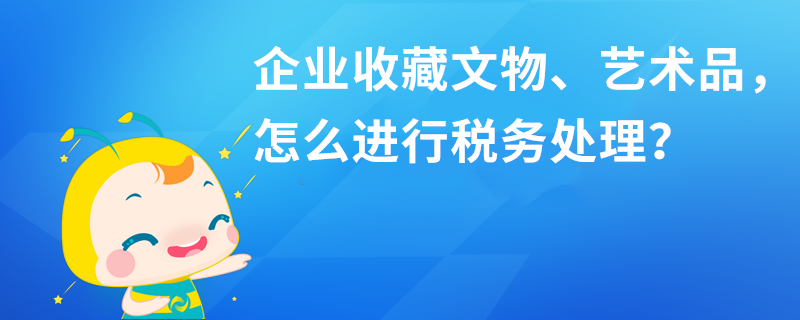 企业收藏文物、艺术品，怎么进行税务处理?